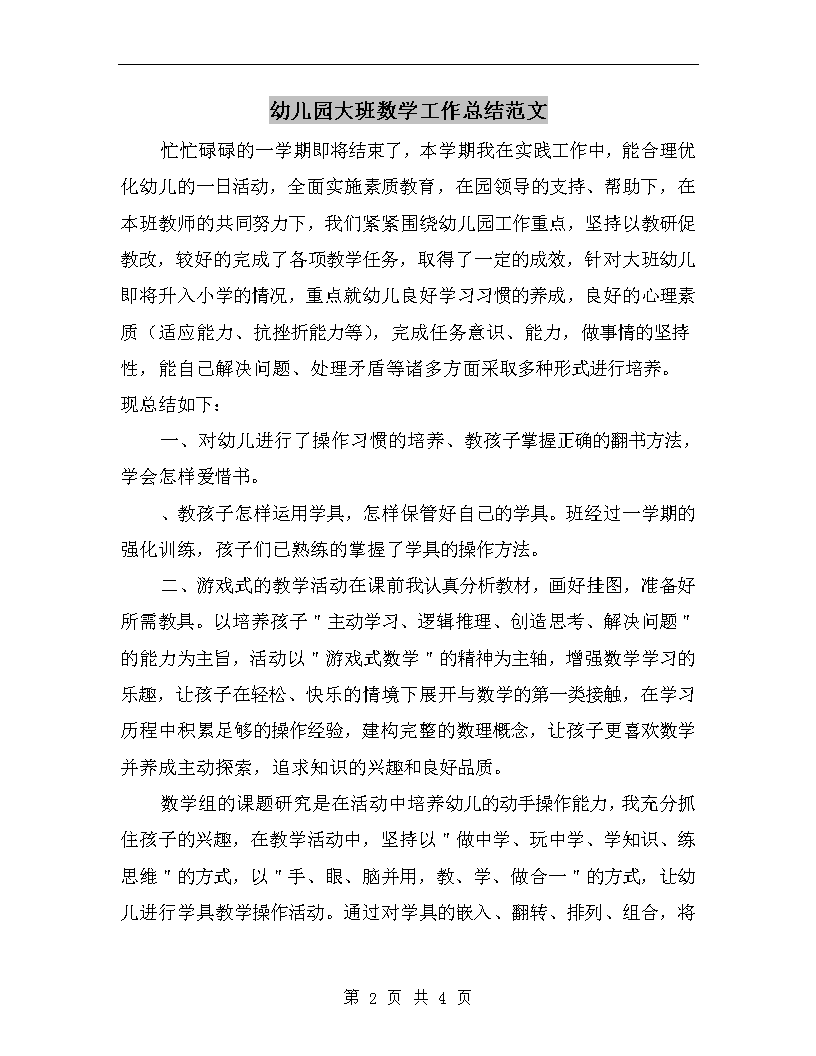 幼儿园大班数学工作总结范文

忙忙碌碌的一学期即将结束了，本学期我在实践工作中，能合理优化幼儿的一日活动，全面实施素质教育，在园领导的支持、帮助下，在本班教师的共同努力下，我们紧紧围绕幼儿园工作重点，坚持以教研促教改，较好的完成了各项教学任务，取得了一定的成效，针对大班幼儿即将升入小学的情况，重点就幼儿良好学习习惯的养成，良好的心理素质（适应能力、抗挫折能力等），完成任务意识、能力，做事情的坚持性，能自己解决问题、处理矛盾等诸多方面采取多种形式进行培养。现总结如下：

一、对幼儿进行了操作习惯的培养、教孩子掌握正确的翻书方法，学会怎样爱惜书。

、教孩子怎样运用学具，怎样保管好自己的学具。班经过一学期的强化训练，孩子们已熟练的掌握了学具的操作方法。

二、游戏式的教学活动在课前我认真分析教材，画好挂图，准备好所需教具。以培养孩子＂主动学习、逻辑推理、创造思考、解决问题＂的能力为主旨，活动以＂游戏式数学＂的精神为主轴，增强数学学习的乐趣，让孩子在轻松、快乐的情境下展开与数学的第一类接触，在学习历程中积累足够的操作经验，建构完整的数理概念，让孩子更喜欢数学并养成主动探索，追求知识的兴趣和良好品质。

数学组的课题研究是在活动中培养幼儿的动手操作能力，我充分抓住孩子的兴趣，在教学活动中，坚持以＂做中学、玩中学、学知识、练思维＂的方式，以＂手、眼、脑并用，教、学、做合一＂的方式，让幼儿进行学具教学操作活动。通过对学具的嵌入、翻转、排列、组合，将

第 2 页 共 4 页